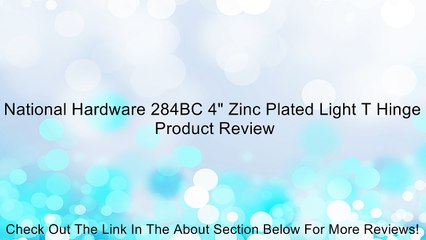 National Hardware 284BC 4" Zinc Plated Light T Hinge Product Review

Check Out The Link In The About Section Below For More Reviews!